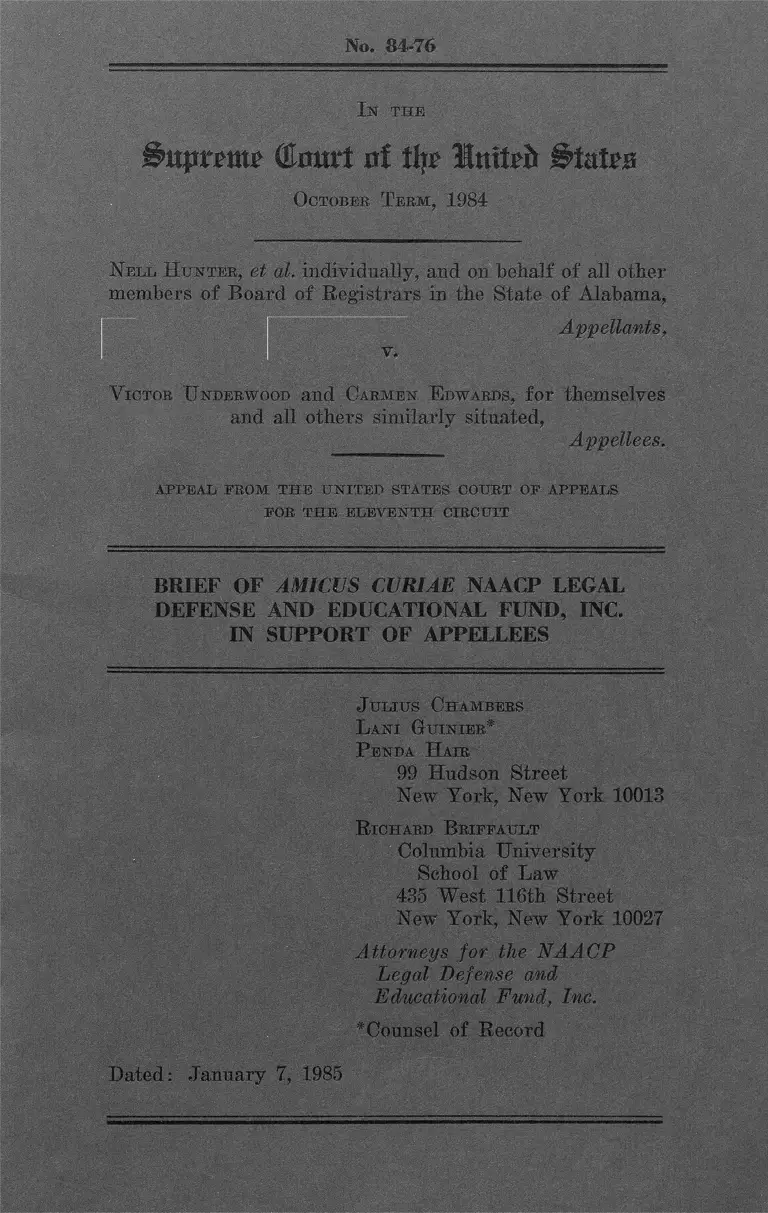 No. 84-76

IN THE

Supreme Court of the United States

OCTOBER TERM, 1984

NELL HUNTER, et al. individually, and on behalf of all other members of Board of Registrars in the State of Alabama,

Appellants,

v.

VICTOR UNDERWOOD and CARMEN EDWARDS, for themselves and all others similarly situated,

Appellees.

APPEAL FROM THE UNITED STATES COURT OF APPEALS FOR THE ELEVENTH CIRCUIT

BRIEF OF AMICUS CURIAE NAACP LEGAL DEFENSE AND EDUCATIONAL FUND, INC. IN SUPPORT OF APPELLEES

JULIUS CHAMBERS
LANI GUINIER*
PENDA HAIR
99 Hudson Street
New York, New York 10013

RICHARD BRIFFAULT
Columbia University
School of Law
435 West 116th Street
New York, New York 10027

Attorneys for the NAACP Legal Defense and Educational Fund, Inc.

*Counsel of Record

Dated: January 7, 1985